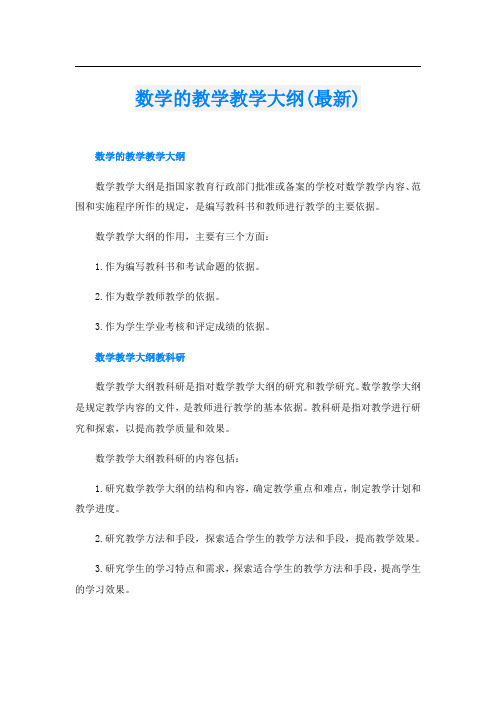 数学的教学教学大纲(最新)

数学的教学教学大纲

数学教学大纲是指国家教育行政部门批准或备案的学校对数学教学内容、范围和实施程序所作的规定，是编写教科书和教师进行教学的主要依据。

数学教学大纲的作用，主要有三个方面：

1.作为编写教科书和考试命题的依据。

2.作为数学教师教学的依据。

3.作为学生学业考核和评定成绩的依据。

数学教学大纲教科研

数学教学大纲教科研是指对数学教学大纲的研究和教学研究。数学教学大纲是规定教学内容的文件，是教师进行教学的基本依据。教科研是指对教学进行研究和探索，以提高教学质量和效果。

数学教学大纲教科研的内容包括：

1.研究数学教学大纲的结构和内容，确定教学重点和难点，制定教学计划和教学进度。

2.研究教学方法和手段，探索适合学生的教学方法和手段，提高教学效果。

3.研究学生的学习特点和需求，探索适合学生的教学方法和手段，提高学生的学习效果。